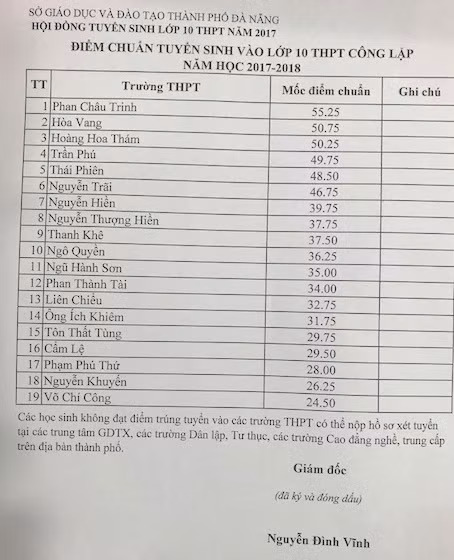 SỞ GIÁO DỤC VÀ ĐÀO TẠO THÀNH PHỐ ĐÀ NẴNG
HỘI ĐỒNG TUYỂN SINH LỚP 10 THPT NĂM 2017

ĐIỂM CHUẨN TUYỂN SINH VÀO LỚP 10 THPT CÔNG LẬP
NĂM HỌC 2017-2018

| TT | Trường THPT | Mốc điểm chuẩn | Ghi chú |
|---|---|---|---|
| 1 | Phan Châu Trinh | 55.25 | |
| 2 | Hòa Vang | 50.75 | |
| 3 | Hoàng Hoa Thám | 50.25 | |
| 4 | Trần Phú | 49.75 | |
| 5 | Thái Phiên | 48.50 | |
| 6 | Nguyễn Trãi | 46.75 | |
| 7 | Nguyễn Hiền | 39.75 | |
| 8 | Nguyễn Thượng Hiền | 37.75 | |
| 9 | Thanh Khê | 37.50 | |
| 10 | Ngô Quyền | 36.25 | |
| 11 | Ngũ Hành Sơn | 35.00 | |
| 12 | Phan Thành Tài | 34.00 | |
| 13 | Liên Chiểu | 32.75 | |
| 14 | Ông Ích Khiêm | 31.75 | |
| 15 | Tôn Thất Tùng | 29.75 | |
| 16 | Cẩm Lệ | 29.50 | |
| 17 | Phạm Phú Thứ | 28.00 | |
| 18 | Nguyễn Khuyến | 26.25 | |
| 19 | Võ Chí Công | 24.50 | |

Các học sinh không đạt điểm trúng tuyển vào các trường THPT có thể nộp hồ sơ xét tuyển tại các trung tâm GDTX, các trường Dân lập, Tư thục, các trường Cao đẳng nghề, trung cấp trên địa bàn thành phố.

Giám đốc

(đã ký và đóng dấu)

Nguyễn Đình Vĩnh